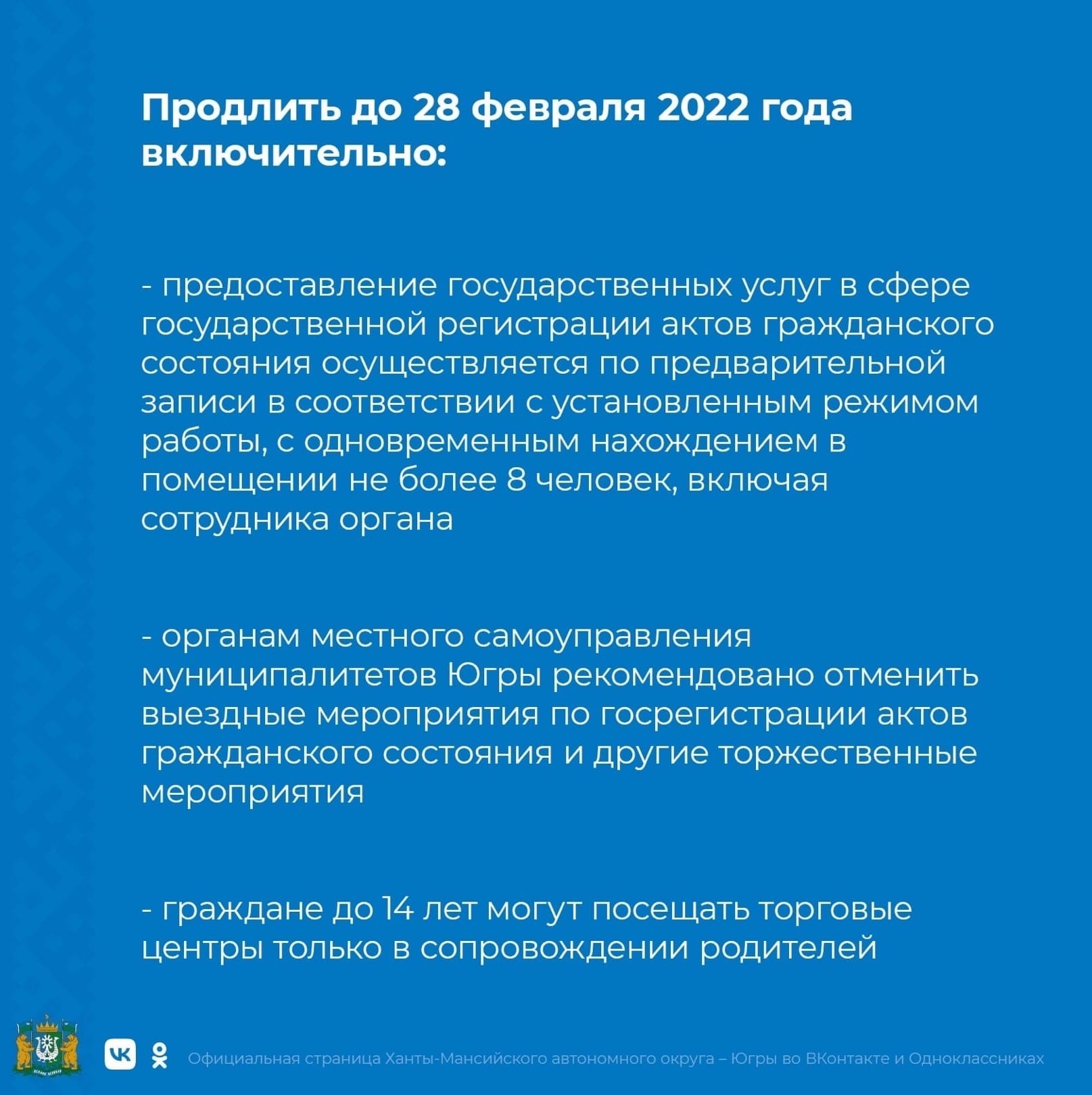 Продлить до 28 февраля 2022 года включительно:

- предоставление государственных услуг в сфере государственной регистрации актов гражданского состояния осуществляется по предварительной записи в соответствии с установленным режимом работы, с одновременным нахождением в помещении не более 8 человек, включая сотрудника органа

- органам местного самоуправления муниципалитетов Югры рекомендовано отменить выездные мероприятия по госрегистрации актов гражданского состояния и другие торжественные мероприятия

- граждане до 14 лет могут посещать торговые центры только в сопровождении родителей

Официальная страница Ханты-Мансийского автономного округа – Югры во ВКонтакте и Одноклассниках